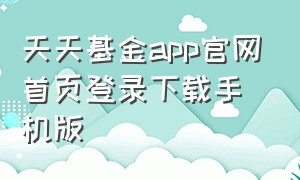 天天基金app官网首页登录下载手机版